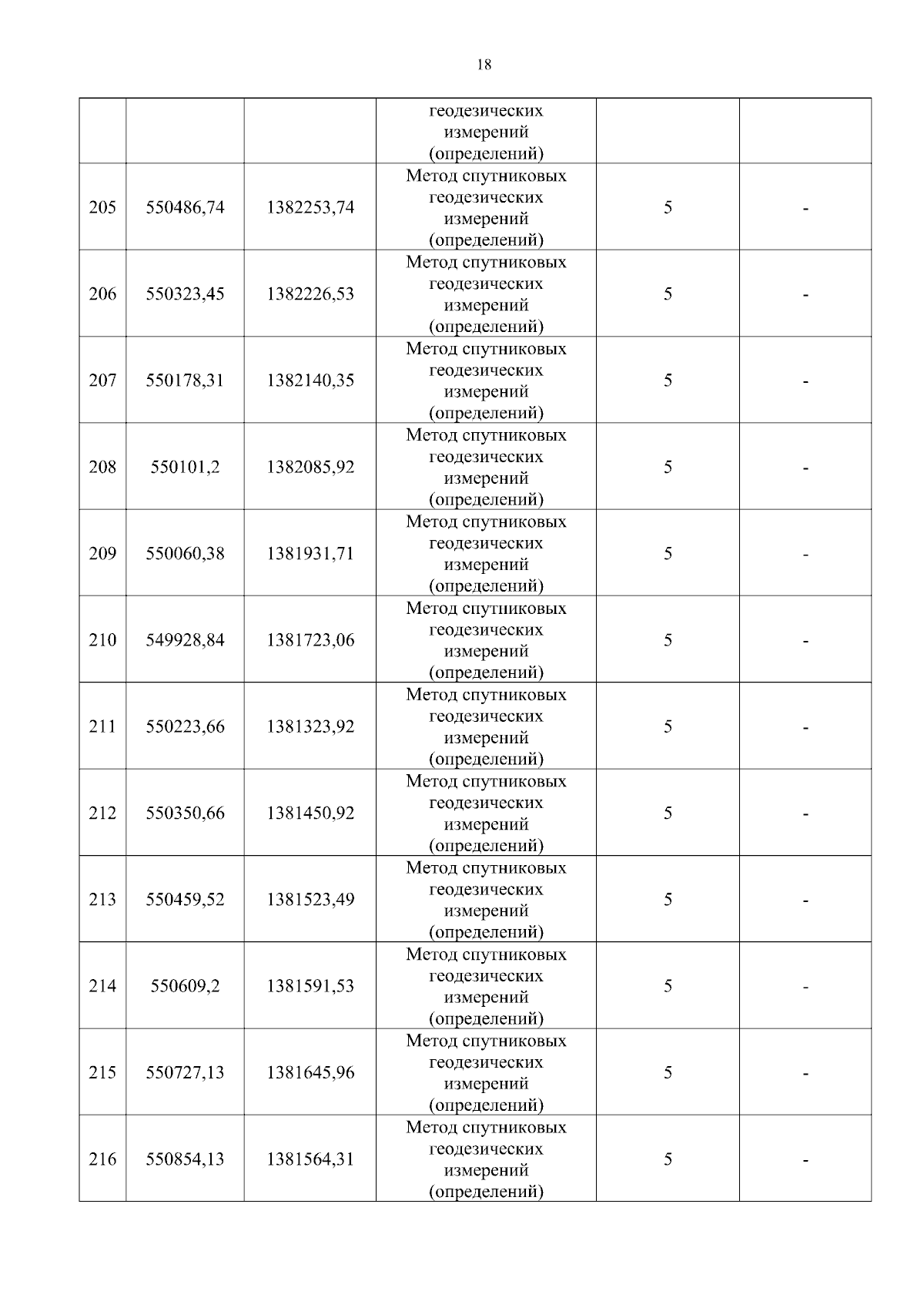 18

|  |  |  | геодезических измерений (определений) |  |  |
|---|---|---|---|---|---|
| 205 | 550486,74 | 1382253,74 | Метод спутниковых геодезических измерений (определений) | 5 | - |
| 206 | 550323,45 | 1382226,53 | Метод спутниковых геодезических измерений (определений) | 5 | - |
| 207 | 550178,31 | 1382140,35 | Метод спутниковых геодезических измерений (определений) | 5 | - |
| 208 | 550101,2 | 1382085,92 | Метод спутниковых геодезических измерений (определений) | 5 | - |
| 209 | 550060,38 | 1381931,71 | Метод спутниковых геодезических измерений (определений) | 5 | - |
| 210 | 549928,84 | 1381723,06 | Метод спутниковых геодезических измерений (определений) | 5 | - |
| 211 | 550223,66 | 1381323,92 | Метод спутниковых геодезических измерений (определений) | 5 | - |
| 212 | 550350,66 | 1381450,92 | Метод спутниковых геодезических измерений (определений) | 5 | - |
| 213 | 550459,52 | 1381523,49 | Метод спутниковых геодезических измерений (определений) | 5 | - |
| 214 | 550609,2 | 1381591,53 | Метод спутниковых геодезических измерений (определений) | 5 | - |
| 215 | 550727,13 | 1381645,96 | Метод спутниковых геодезических измерений (определений) | 5 | - |
| 216 | 550854,13 | 1381564,31 | Метод спутниковых геодезических измерений (определений) | 5 | - |